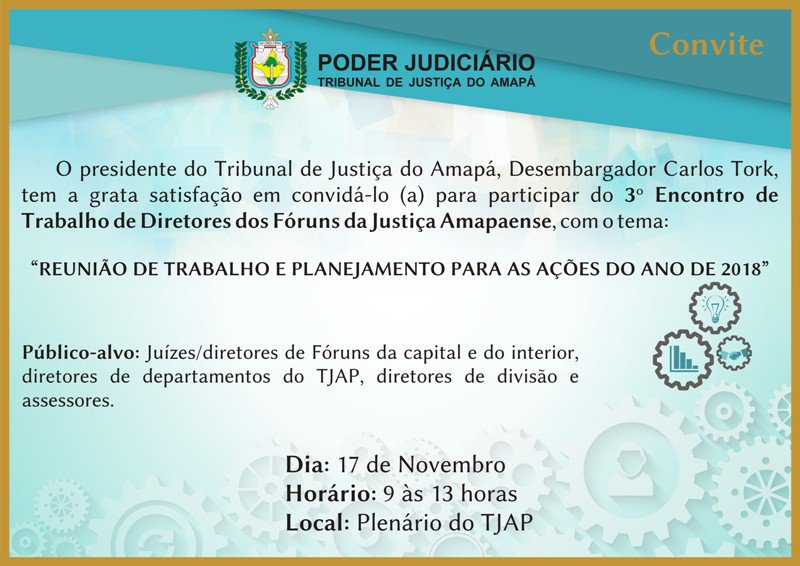 PODER JUDICIÁRIO
TRIBUNAL DE JUSTIÇA DO AMAPÁ

Convite

O presidente do Tribunal de Justiça do Amapá, Desembargador Carlos Tork, tem a grata satisfação em convidá-lo (a) para participar do 3º Encontro de Trabalho de Diretores dos Fóruns da Justiça Amapaense, com o tema:

"REUNIÃO DE TRABALHO E PLANEJAMENTO PARA AS AÇÕES DO ANO DE 2018"

Público-alvo: Juízes/diretores de Fóruns da capital e do interior, diretores de departamentos do TJAP, diretores de divisão e assessores.

Dia: 17 de Novembro
Horário: 9 às 13 horas
Local: Plenário do TJAP